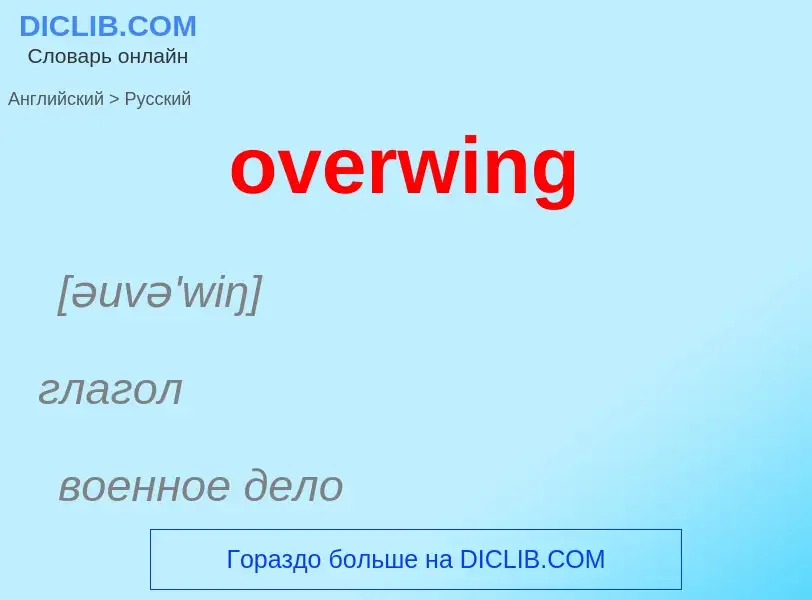 DICLIB.COM
Словарь онлайн

Английский > Русский

overwing

[əuvə'wiŋ]

глагол

военное дело

Гораздо больше на DICLIB.COM